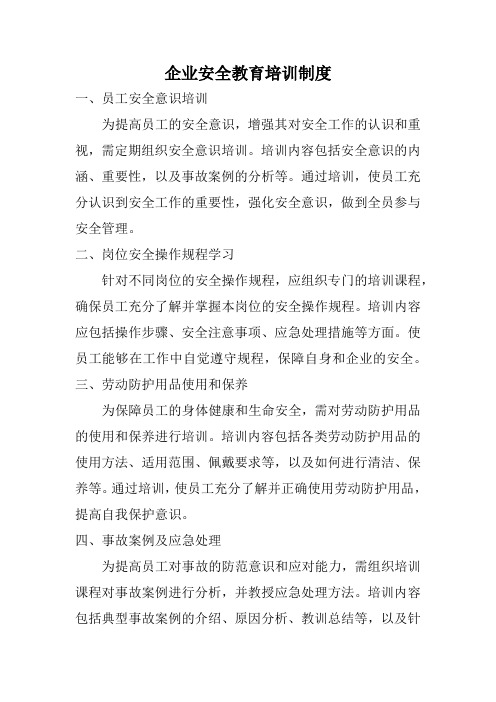 企业安全教育培训制度

一、员工安全意识培训

为提高员工的安全意识，增强其对安全工作的认识和重视，需定期组织安全意识培训。培训内容包括安全意识的内涵、重要性，以及事故案例的分析等。通过培训，使员工充分认识到安全工作的重要性，强化安全意识，做到全员参与安全管理。

二、岗位安全操作规程学习

针对不同岗位的安全操作规程，应组织专门的培训课程，确保员工充分了解并掌握本岗位的安全操作规程。培训内容应包括操作步骤、安全注意事项、应急处理措施等方面。使员工能够在工作中自觉遵守规程，保障自身和企业的安全。

三、劳动防护用品使用和保养

为保障员工的身体健康和生命安全，需对劳动防护用品的使用和保养进行培训。培训内容包括各类劳动防护用品的使用方法、适用范围、佩戴要求等，以及如何进行清洁、保养等。通过培训，使员工充分了解并正确使用劳动防护用品，提高自我保护意识。

四、事故案例及应急处理

为提高员工对事故的防范意识和应对能力，需组织培训课程对事故案例进行分析，并教授应急处理方法。培训内容包括典型事故案例的介绍、原因分析、教训总结等，以及针